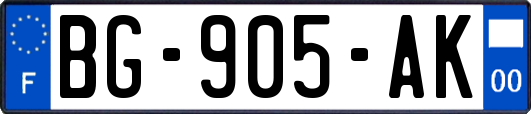 F
BG-905-AK
00